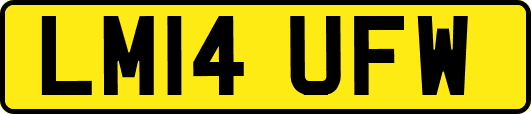 LM14 UFW